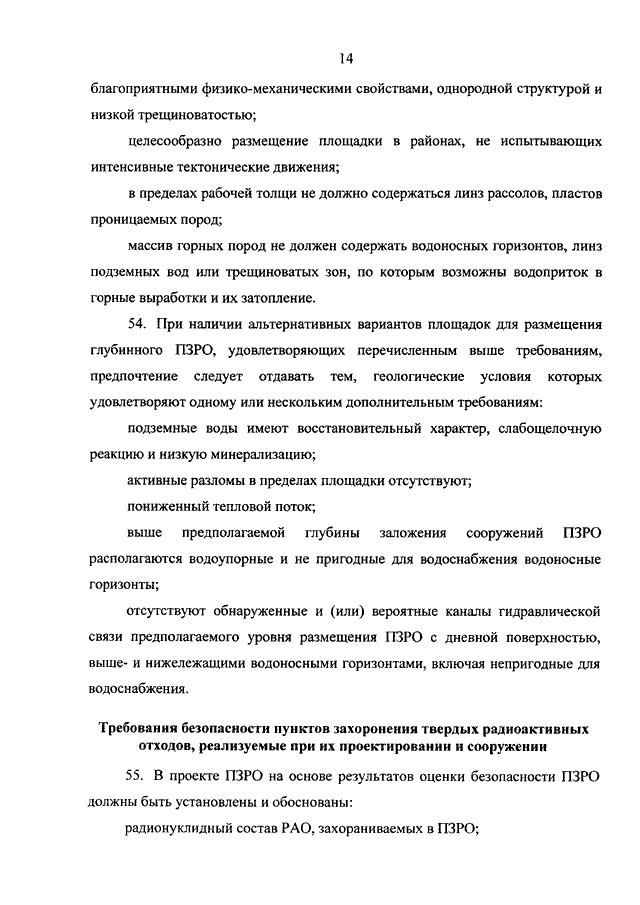 14

благоприятными физико-механическими свойствами, однородной структурой и низкой трещиноватостью;

целесообразно размещение площадки в районах, не испытывающих интенсивные тектонические движения;

в пределах рабочей толщи не должно содержаться линз рассолов, пластов проницаемых пород;

массив горных пород не должен содержать водоносных горизонтов, линз подземных вод или трещиноватых зон, по которым возможны водоприток в горные выработки и их затопление.

54. При наличии альтернативных вариантов площадок для размещения глубинного ПЗРО, удовлетворяющих перечисленным выше требованиям, предпочтение следует отдавать тем, геологические условия которых удовлетворяют одному или нескольким дополнительным требованиям:

подземные воды имеют восстановительный характер, слабощелочную реакцию и низкую минерализацию;

активные разломы в пределах площадки отсутствуют;

пониженный тепловой поток;

выше предполагаемой глубины заложения сооружений ПЗРО располагаются водоупорные и не пригодные для водоснабжения водоносные горизонты;

отсутствуют обнаруженные и (или) вероятные каналы гидравлической связи предполагаемого уровня размещения ПЗРО с дневной поверхностью, выше- и нижележащими водоносными горизонтами, включая непригодные для водоснабжения.

Требования безопасности пунктов захоронения твердых радиоактивных отходов, реализуемые при их проектировании и сооружении

55. В проекте ПЗРО на основе результатов оценки безопасности ПЗРО должны быть установлены и обоснованы:

радионуклидный состав РАО, захораниваемых в ПЗРО;